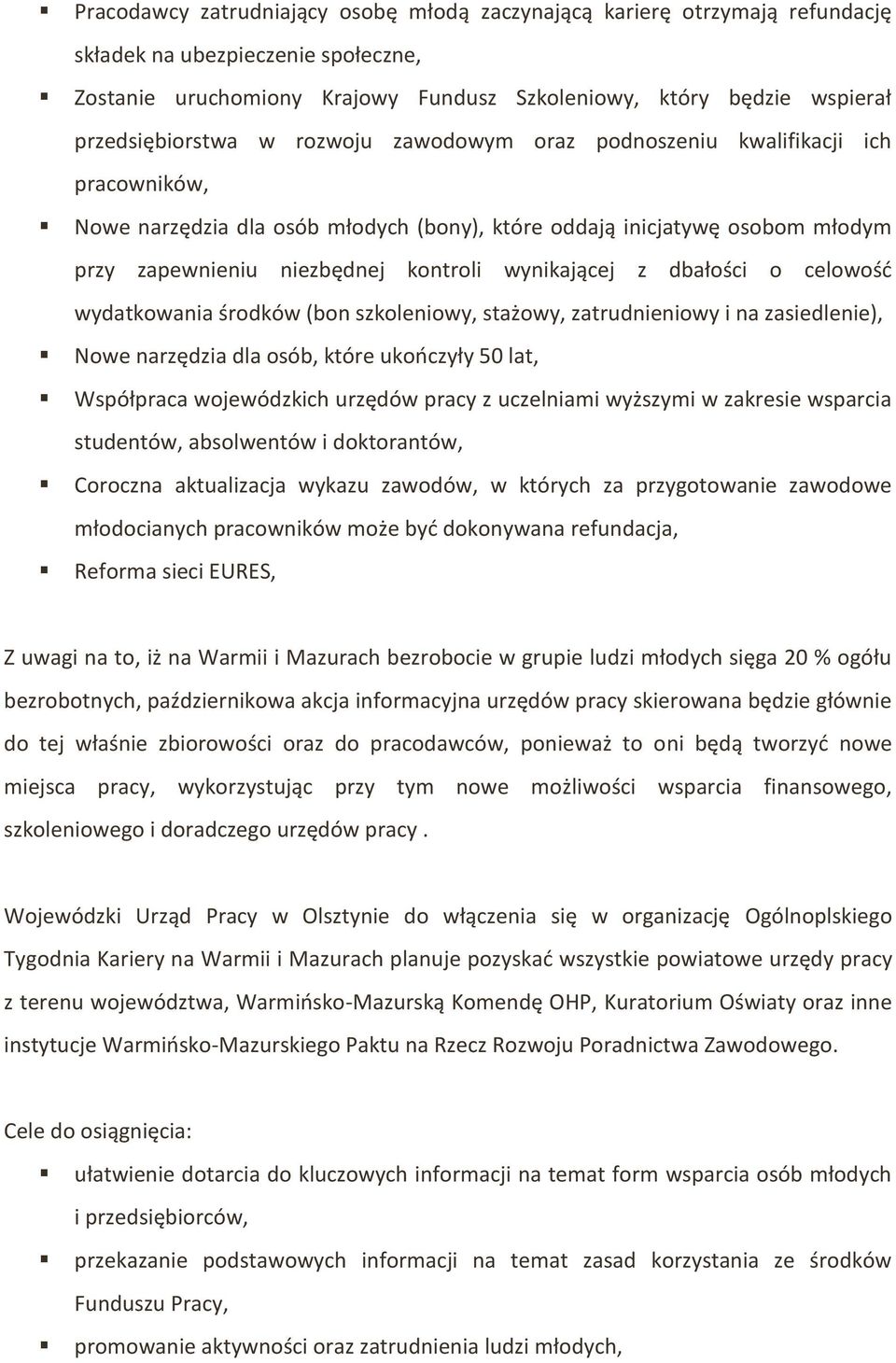 ▪ Pracodawcy zatrudniający osobę młodą zaczynającą karierę otrzymają refundację składek na ubezpieczenie społeczne,

▪ Zostanie uruchomiony Krajowy Fundusz Szkoleniowy, który będzie wspierał przedsiębiorstwa w rozwoju zawodowym oraz podnoszeniu kwalifikacji ich pracowników,

▪ Nowe narzędzia dla osób młodych (bony), które oddają inicjatywę osobom młodym przy zapewnieniu niezbędnej kontroli wynikającej z dbałości o celowość wydatkowania środków (bon szkoleniowy, stażowy, zatrudnieniowy i na zasiedlenie),

▪ Nowe narzędzia dla osób, które ukończyły 50 lat,

▪ Współpraca wojewódzkich urzędów pracy z uczelniami wyższymi w zakresie wsparcia studentów, absolwentów i doktorantów,

▪ Coroczna aktualizacja wykazu zawodów, w których za przygotowanie zawodowe młodocianych pracowników może być dokonywana refundacja,

▪ Reforma sieci EURES,

Z uwagi na to, iż na Warmii i Mazurach bezrobocie w grupie ludzi młodych sięga 20 % ogółu bezrobotnych, październikowa akcja informacyjna urzędów pracy skierowana będzie głównie do tej właśnie zbiorowości oraz do pracodawców, ponieważ to oni będą tworzyć nowe miejsca pracy, wykorzystując przy tym nowe możliwości wsparcia finansowego, szkoleniowego i doradczego urzędów pracy .

Wojewódzki Urząd Pracy w Olsztynie do włączenia się w organizację Ogólnoplskiego Tygodnia Kariery na Warmii i Mazurach planuje pozyskać wszystkie powiatowe urzędy pracy z terenu województwa, Warmińsko-Mazurską Komendę OHP, Kuratorium Oświaty oraz inne instytucje Warmińsko-Mazurskiego Paktu na Rzecz Rozwoju Poradnictwa Zawodowego.

Cele do osiągnięcia:

▪ ułatwienie dotarcia do kluczowych informacji na temat form wsparcia osób młodych i przedsiębiorców,

▪ przekazanie podstawowych informacji na temat zasad korzystania ze środków Funduszu Pracy,

▪ promowanie aktywności oraz zatrudnienia ludzi młodych,